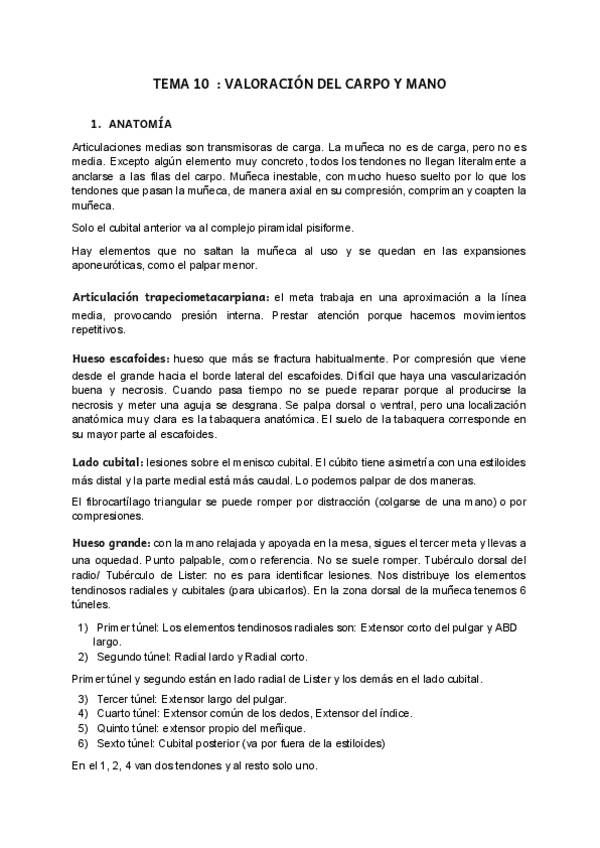 TEMA 10 : VALORACIÓN DEL CARPO Y MANO

1. ANATOMÍA

Articulaciones medias son transmisoras de carga. La muñeca no es de carga, pero no es media. Excepto algún elemento muy concreto, todos los tendones no llegan literalmente a anclarse a las filas del carpo. Muñeca inestable, con mucho hueso suelto por lo que los tendones que pasan la muñeca, de manera axial en su compresión, compriman y coapten la muñeca.

Solo el cubital anterior va al complejo piramidal pisiforme.

Hay elementos que no saltan la muñeca al uso y se quedan en las expansiones aponeuróticas, como el palpar menor.

Articulación trapeciometacarpiana: el meta trabaja en una aproximación a la línea media, provocando presión interna. Prestar atención porque hacemos movimientos repetitivos.

Hueso escafoides: hueso que más se fractura habitualmente. Por compresión que viene desde el grande hacia el borde lateral del escafoides. Difícil que haya una vascularización buena y necrosis. Cuando pasa tiempo no se puede reparar porque al producirse la necrosis y meter una aguja se desgrana. Se palpa dorsal o ventral, pero una localización anatómica muy clara es la tabaquera anatómica. El suelo de la tabaquera corresponde en su mayor parte al escafoides.

Lado cubital: lesiones sobre el menisco cubital. El cúbito tiene asimetría con una estiloides más distal y la parte medial está más caudal. Lo podemos palpar de dos maneras.

El fibrocartílago triangular se puede romper por distracción (colgarse de una mano) o por compresiones.

Hueso grande: con la mano relajada y apoyada en la mesa, sigues el tercer meta y llevas a una oquedad. Punto palpable, como referencia. No se suele romper. Tubérculo dorsal del radio/ Tubérculo de Lister: no es para identificar lesiones. Nos distribuye los elementos tendinosos radiales y cubitales (para ubicarlos). En la zona dorsal de la muñeca tenemos 6 túneles.

1) Primer túnel: Los elementos tendinosos radiales son: Extensor corto del pulgar y ABD largo.
2) Segundo túnel: Radial lardo y Radial corto.

Primer túnel y segundo están en lado radial de Lister y los demás en el lado cubital.

3) Tercer túnel: Extensor largo del pulgar.
4) Cuarto túnel: Extensor común de los dedos, Extensor del índice.
5) Quinto túnel: extensor propio del meñique.
6) Sexto túnel: Cubital posterior (va por fuera de la estiloides)

En el 1, 2, 4 van dos tendones y al resto solo uno.